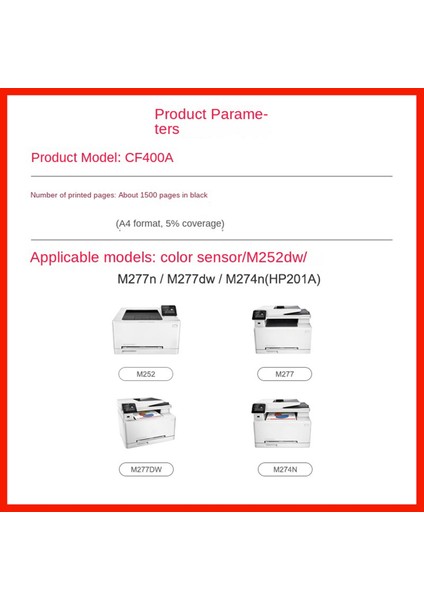 Product Parameters

Product Model: CF400A

Number of printed pages: About 1500 pages in black

(A4 format, 5% coverage)

Applicable models: color sensor/M252dw/

M277n / M277dw / M274n(HP201A)

M252

M277

M277DW

M274N